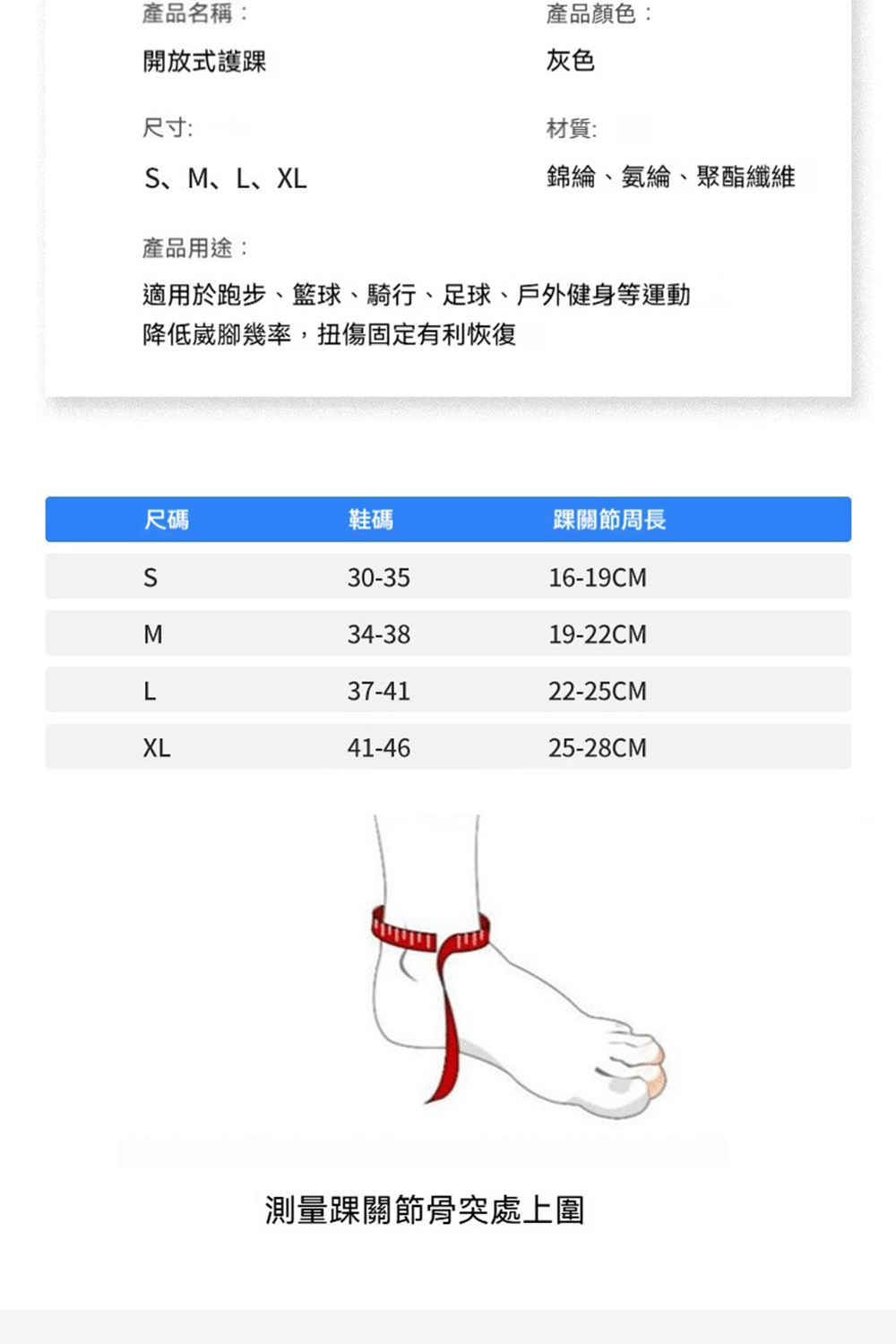 產品名稱：

開放式護踝

產品顏色：

灰色

尺寸:

S、M、L、XL

材質:

錦綸、氨綸、聚酯纖維

產品用途：

適用於跑步、籃球、騎行、足球、戶外健身等運動
降低崴腳幾率，扭傷固定有利恢復

| 尺碼 | 鞋碼 | 踝關節周長 |
|---|---|---|
| S | 30-35 | 16-19CM |
| M | 34-38 | 19-22CM |
| L | 37-41 | 22-25CM |
| XL | 41-46 | 25-28CM |

測量踝關節骨突處上圍